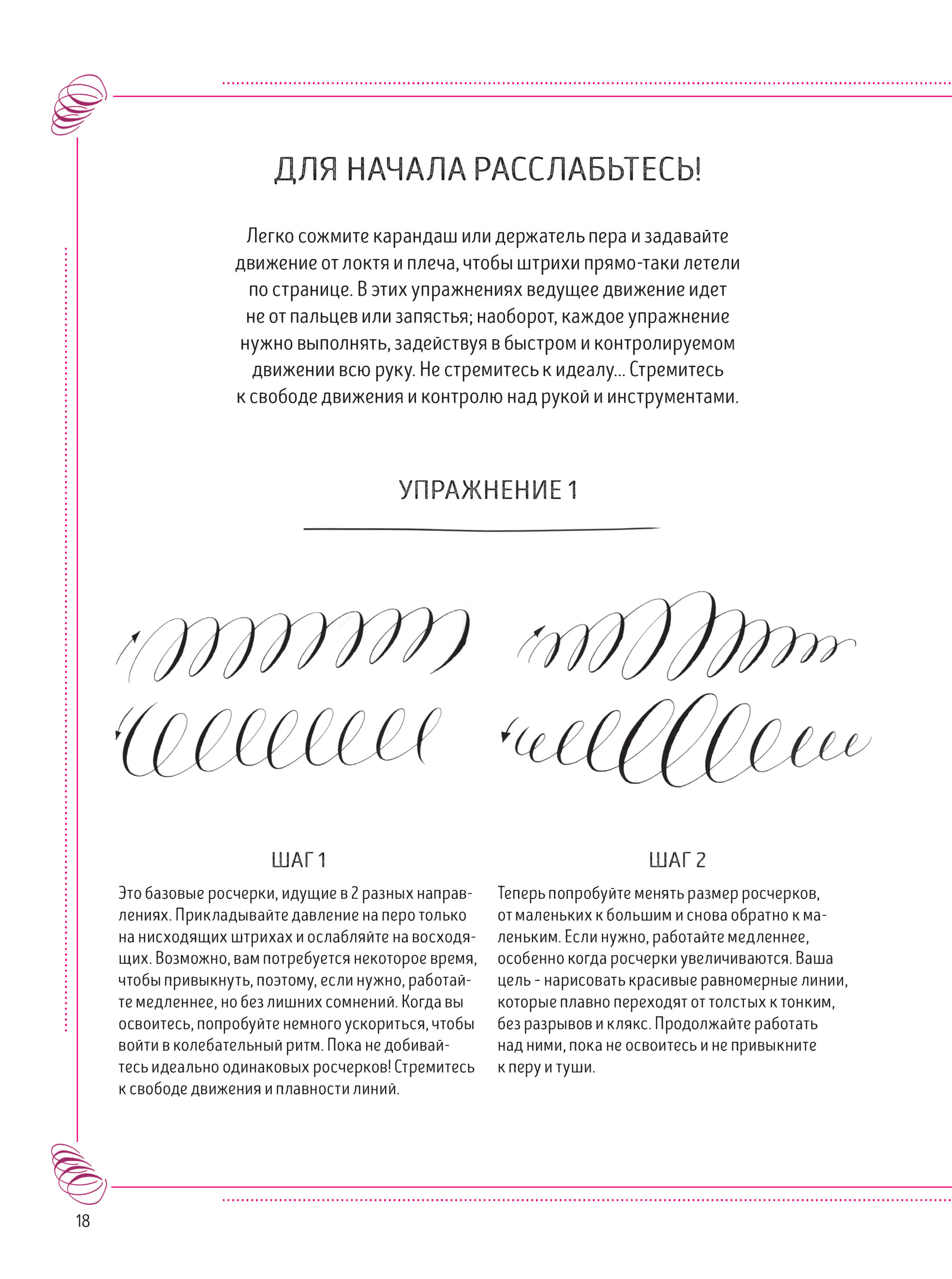 ДЛЯ НАЧАЛА РАССЛАБЬТЕСЬ!

Легко сожмите карандаш или держатель пера и задавайте движение от локтя и плеча, чтобы штрихи прямо-таки летели по странице. В этих упражнениях ведущее движение идет не от пальцев или запястья; наоборот, каждое упражнение нужно выполнять, задействуя в быстром и контролируемом движении всю руку. Не стремитесь к идеалу... Стремитесь к свободе движения и контролю над рукой и инструментами.

УПРАЖНЕНИЕ 1

ШАГ 1

Это базовые росчерки, идущие в 2 разных направлениях. Прикладывайте давление на перо только на нисходящих штрихах и ослабляйте на восходящих. Возможно, вам потребуется некоторое время, чтобы привыкнуть, поэтому, если нужно, работайте медленнее, но без лишних сомнений. Когда вы освоитесь, попробуйте немного ускориться, чтобы войти в колебательный ритм. Пока не добивайтесь идеально одинаковых росчерков! Стремитесь к свободе движения и плавности линий.

ШАГ 2

Теперь попробуйте менять размер росчерков, от маленьких к большим и снова обратно к маленьким. Если нужно, работайте медленнее, особенно когда росчерки увеличиваются. Ваша цель - нарисовать красивые равномерные линии, которые плавно переходят от толстых к тонким, без разрывов и клякс. Продолжайте работать над ними, пока не освоитесь и не привыкните к перу и туши.

18